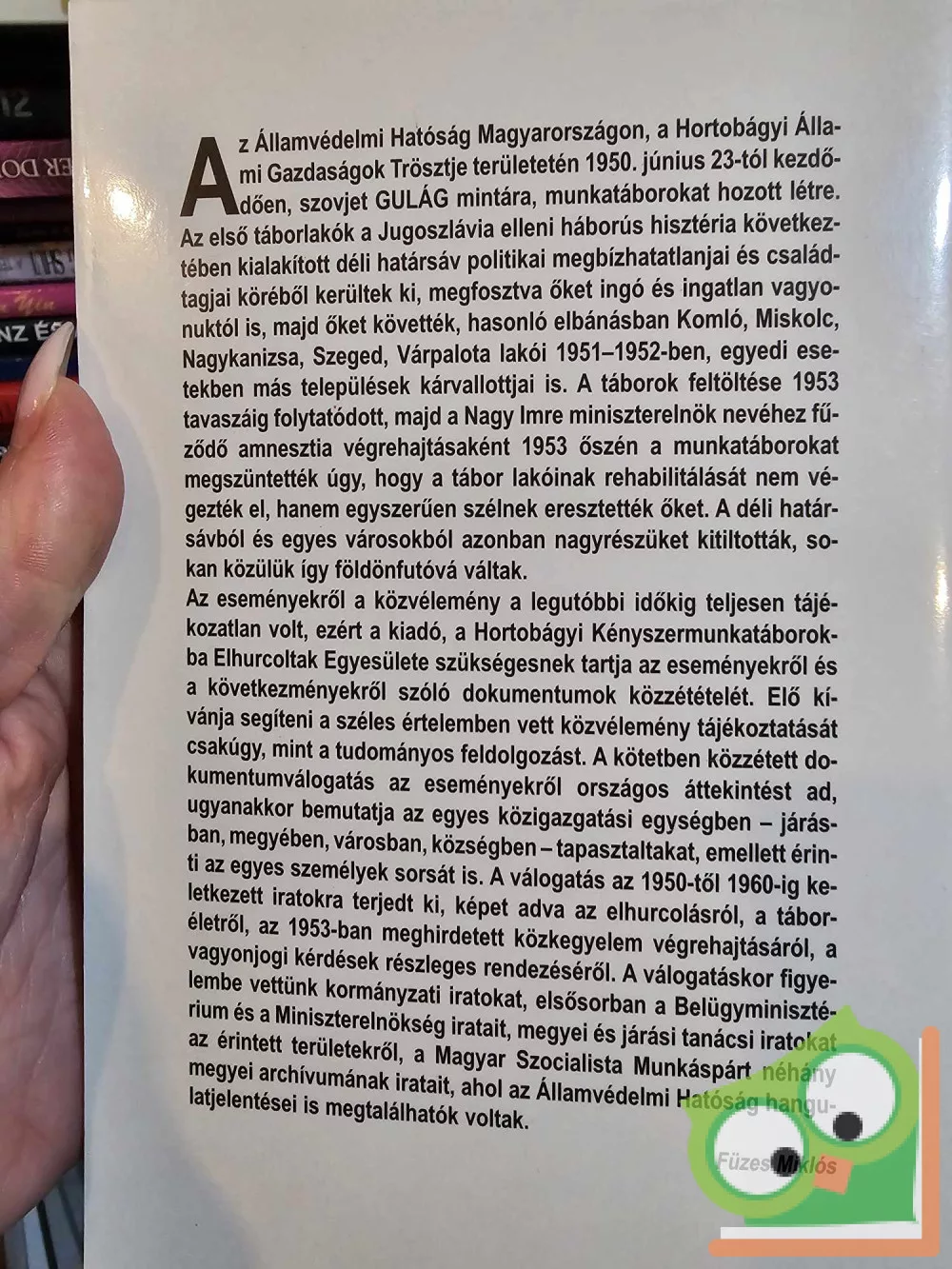 Az Államvédelmi Hatóság Magyarországon, a Hortobágyi Állami Gazdaságok Trösztje területetén 1950. június 23-tól kezdődően, szovjet GULÁG mintára, munkatáborokat hozott létre. Az első táborlakók a Jugoszlávia elleni háborús hisztéria következtében kialakított déli határsáv politikai megbízhatatlanjai és családtagjai köréből kerültek ki, megfosztva őket ingó és ingatlan vagyonuktól is, majd őket követték, hasonló elbánásban Komló, Miskolc, Nagykanizsa, Szeged, Várpalota lakói 1951–1952-ben, egyedi esetekben más települések kárvallottjai is. A táborok feltöltése 1953 tavaszáig folytatódott, majd a Nagy Imre miniszterelnök nevéhez fűződő amnesztia végrehajtásaként 1953 őszén a munkatáborokat megszüntették úgy, hogy a tábor lakóinak rehabilitálását nem végezték el, hanem egyszerűen szélnek eresztették őket. A déli határsávból és egyes városokból azonban nagyrészüket kitiltották, sokan közülük így földönfutóvá váltak.
Az eseményekről a közvélemény a legutóbbi időkig teljesen tájékozatlan volt, ezért a kiadó, a Hortobágyi Kényszermunkatáborokba Elhurcoltak Egyesülete szükségesnek tartja az eseményekről és a következményekről szóló dokumentumok közzétételét. Elő kívánja segíteni a széles értelemben vett közvélemény tájékoztatását csakúgy, mint a tudományos feldolgozást. A kötetben közzétett dokumentumválogatás az eseményekről országos áttekintést ad, ugyanakkor bemutatja az egyes közigazgatási egységben – járásban, megyében, városban, községben – tapasztaltakat, emellett érinti az egyes személyek sorsát is. A válogatás az 1950-től 1960-ig keletkezett iratokra terjedt ki, képet adva az elhurcolásról, a táboréletről, az 1953-ban meghirdetett közkegyelem végrehajtásáról, a vagyonjogi kérdések részleges rendezéséről. A válogatáskor figyelembe vettünk kormányzati iratokat, elsősorban a Belügyminisztérium és a Miniszterelnökség iratait, megyei és járási tanácsi iratokat az érintett területekről, a Magyar Szocialista Munkáspárt néhány megyei archívumának iratait, ahol az Államvédelmi Hatóság hangulatjelentései is megtalálhatók voltak.

Füzes Miklós